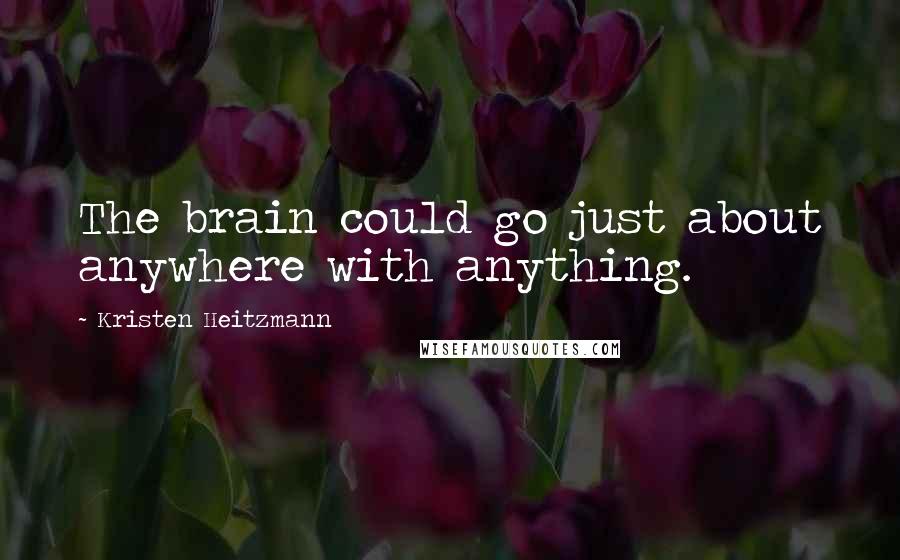 The brain could go just about anywhere with anything.

~ Kristen Heitzmann

WISEFAMOUSQUOTES.COM